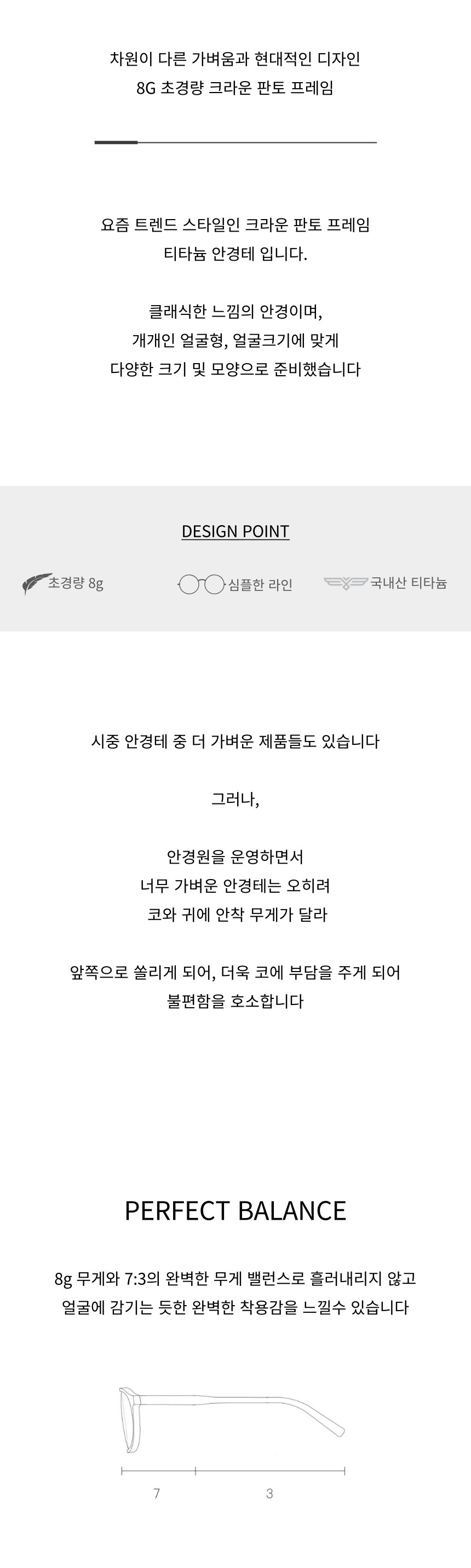 차원이 다른 가벼움과 현대적인 디자인
8G 초경량 크라운 판토 프레임

요즘 트렌드 스타일인 크라운 판토 프레임
티타늄 안경테 입니다.

클래식한 느낌의 안경이며,
개개인 얼굴형, 얼굴크기에 맞게
다양한 크기 및 모양으로 준비했습니다

DESIGN POINT

초경량 8g

심플한 라인

국내산 티타늄

시중 안경테 중 더 가벼운 제품들도 있습니다

그러나,

안경원을 운영하면서
너무 가벼운 안경테는 오히려
코와 귀에 안착 무게가 달라

앞쪽으로 쏠리게 되어, 더욱 코에 부담을 주게 되어
불편함을 호소합니다

PERFECT BALANCE

8g 무게와 7:3의 완벽한 무게 밸런스로 흘러내리지 않고
얼굴에 감기는 듯한 완벽한 착용감을 느낄수 있습니다

7

3